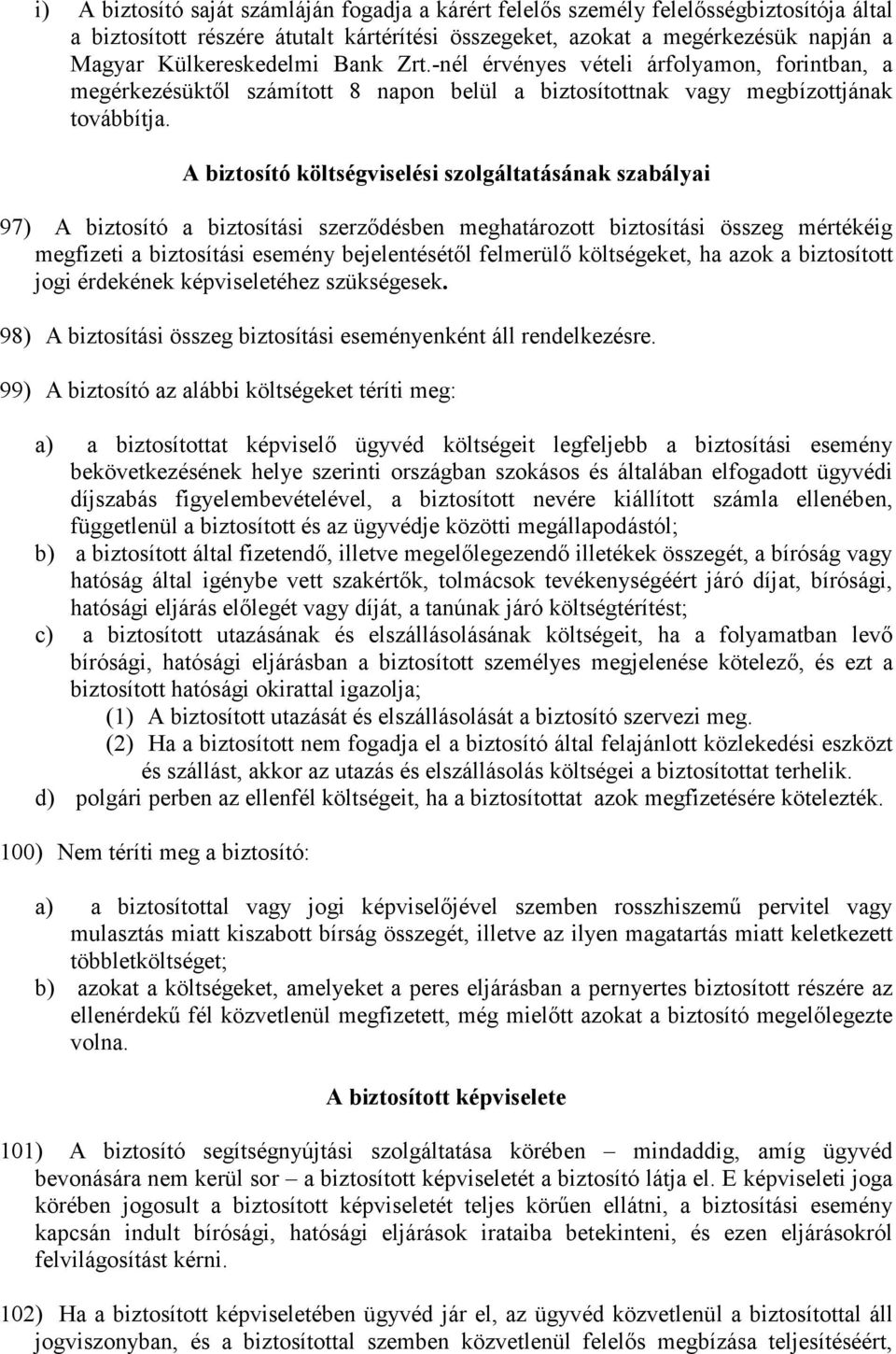 i) A biztosító saját számláján fogadja a kárért felelős személy felelősségbiztosítója által a biztosított részére átutalt kártérítési összegeket, azokat a megérkezésük napján a Magyar Külkereskedelmi Bank Zrt.-nél érvényes vételi árfolyamon, forintban, a megérkezésüktől számított 8 napon belül a biztosítottnak vagy megbízottjának továbbítja.

A biztosító költségviselési szolgáltatásának szabályai

97) A biztosító a biztosítási szerződésben meghatározott biztosítási összeg mértékéig megfizeti a biztosítási esemény bejelentésétől felmerülő költségeket, ha azok a biztosított jogi érdekének képviseletéhez szükségesek.

98) A biztosítási összeg biztosítási eseményenként áll rendelkezésre.

99) A biztosító az alábbi költségeket téríti meg:

a) a biztosítottat képviselő ügyvéd költségeit legfeljebb a biztosítási esemény bekövetkezésének helye szerinti országban szokásos és általában elfogadott ügyvédi díjszabás figyelembevételével, a biztosított nevére kiállított számla ellenében, függetlenül a biztosított és az ügyvédje közötti megállapodástól;
b) a biztosított által fizetendő, illetve megelőlegezendő illetékek összegét, a bíróság vagy hatóság által igénybe vett szakértők, tolmácsok tevékenységéért járó díjat, bírósági, hatósági eljárás előlegét vagy díját, a tanúnak járó költségtérítést;
c) a biztosított utazásának és elszállásolásának költségeit, ha a folyamatban levő bírósági, hatósági eljárásban a biztosított személyes megjelenése kötelező, és ezt a biztosított hatósági okirattal igazolja;
(1) A biztosított utazását és elszállásolását a biztosító szervezi meg.
(2) Ha a biztosított nem fogadja el a biztosító által felajánlott közlekedési eszközt és szállást, akkor az utazás és elszállásolás költségei a biztosítottat terhelik.
d) polgári perben az ellenfél költségeit, ha a biztosítottat azok megfizetésére kötelezték.

100) Nem téríti meg a biztosító:

a) a biztosítottal vagy jogi képviselőjével szemben rosszhiszemű pervitel vagy mulasztás miatt kiszabott bírság összegét, illetve az ilyen magatartás miatt keletkezett többletköltséget;
b) azokat a költségeket, amelyeket a peres eljárásban a pernyertes biztosított részére az ellenérdekű fél közvetlenül megfizetett, még mielőtt azokat a biztosító megelőlegezte volna.

A biztosított képviselete

101) A biztosító segítségnyújtási szolgáltatása körében – mindaddig, amíg ügyvéd bevonására nem kerül sor – a biztosított képviseletét a biztosító látja el. E képviseleti joga körében jogosult a biztosított képviseletét teljes körűen ellátni, a biztosítási esemény kapcsán indult bírósági, hatósági eljárások irataiba betekinteni, és ezen eljárásokról felvilágosítást kérni.

102) Ha a biztosított képviseletében ügyvéd jár el, az ügyvéd közvetlenül a biztosítottal áll jogviszonyban, és a biztosítottal szemben közvetlenül felelős megbízása teljesítéséért,